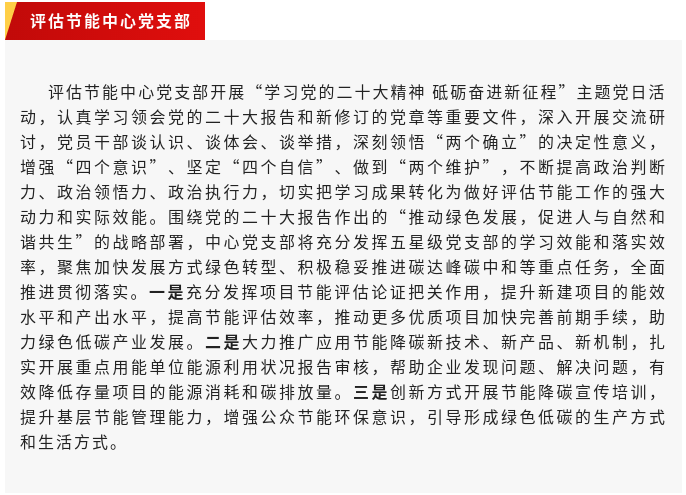 评估节能中心党支部

评估节能中心党支部开展“学习党的二十大精神 砥砺奋进新征程”主题党日活动，认真学习领会党的二十大报告和新修订的党章等重要文件，深入开展交流研讨，党员干部谈认识、谈体会、谈举措，深刻领悟“两个确立”的决定性意义，增强“四个意识”、坚定“四个自信”、做到“两个维护”，不断提高政治判断力、政治领悟力、政治执行力，切实把学习成果转化为做好评估节能工作的强大动力和实际效能。围绕党的二十大报告作出的“推动绿色发展，促进人与自然和谐共生”的战略部署，中心党支部将充分发挥五星级党支部的学习效能和落实效率，聚焦加快发展方式绿色转型、积极稳妥推进碳达峰碳中和等重点任务，全面推进贯彻落实。一是充分发挥项目节能评估论证把关作用，提升新建项目的能效水平和产出水平，提高节能评估效率，推动更多优质项目加快完善前期手续，助力绿色低碳产业发展。二是大力推广应用节能降碳新技术、新产品、新机制，扎实开展重点用能单位能源利用状况报告审核，帮助企业发现问题、解决问题，有效降低存量项目的能源消耗和碳排放量。三是创新方式开展节能降碳宣传培训，提升基层节能管理能力，增强公众节能环保意识，引导形成绿色低碳的生产方式和生活方式。